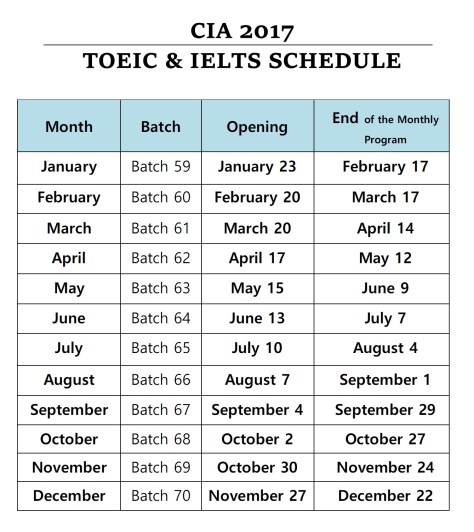 CIA 2017

TOEIC & IELTS SCHEDULE

| Month | Batch | Opening | End of the Monthly Program |
|---|---|---|---|
| January | Batch 59 | January 23 | February 17 |
| February | Batch 60 | February 20 | March 17 |
| March | Batch 61 | March 20 | April 14 |
| April | Batch 62 | April 17 | May 12 |
| May | Batch 63 | May 15 | June 9 |
| June | Batch 64 | June 13 | July 7 |
| July | Batch 65 | July 10 | August 4 |
| August | Batch 66 | August 7 | September 1 |
| September | Batch 67 | September 4 | September 29 |
| October | Batch 68 | October 2 | October 27 |
| November | Batch 69 | October 30 | November 24 |
| December | Batch 70 | November 27 | December 22 |